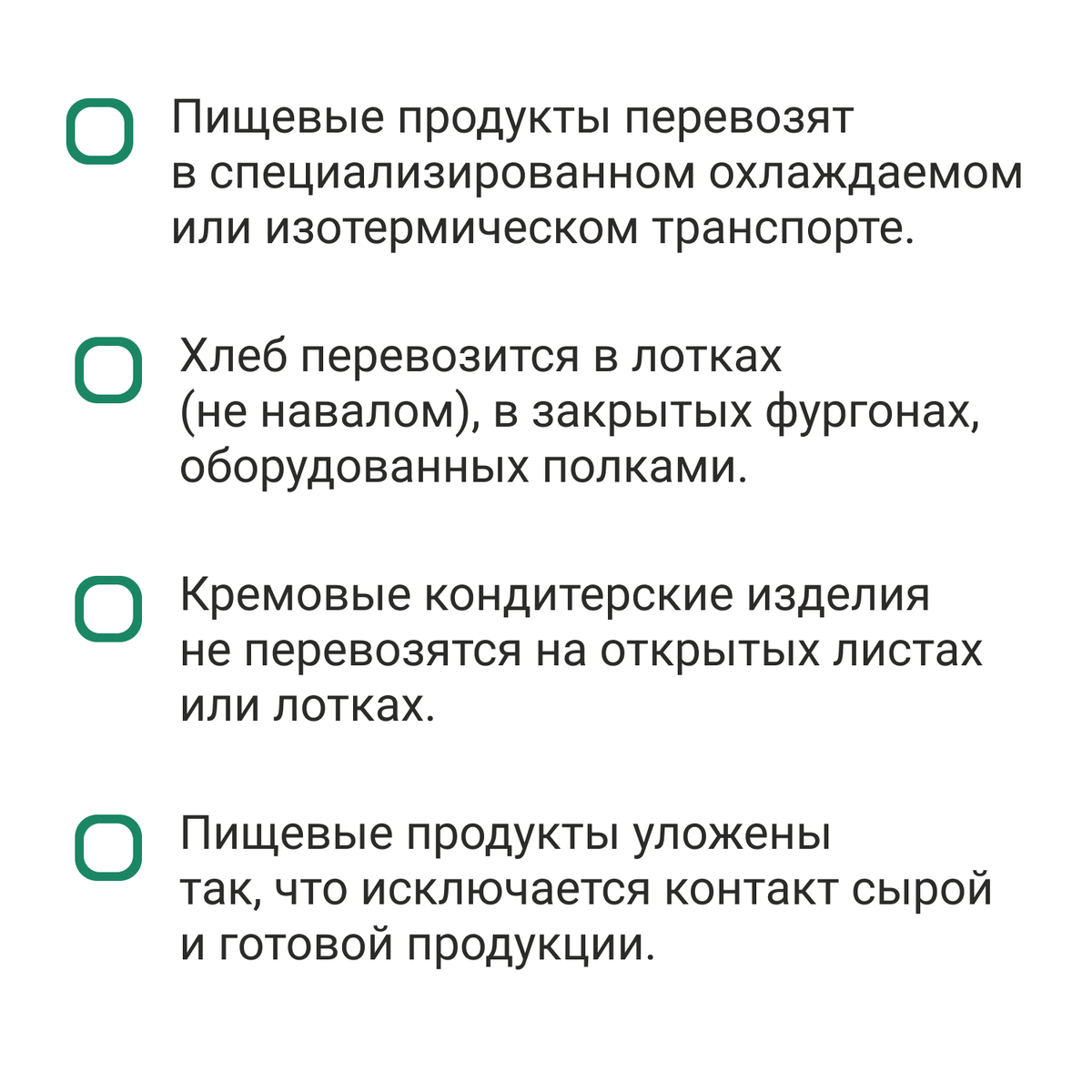 Пищевые продукты перевозят в специализированном охлаждаемом или изотермическом транспорте.

Хлеб перевозится в лотках (не навалом), в закрытых фургонах, оборудованных полками.

Кремовые кондитерские изделия не перевозятся на открытых листах или лотках.

Пищевые продукты уложены так, что исключается контакт сырой и готовой продукции.